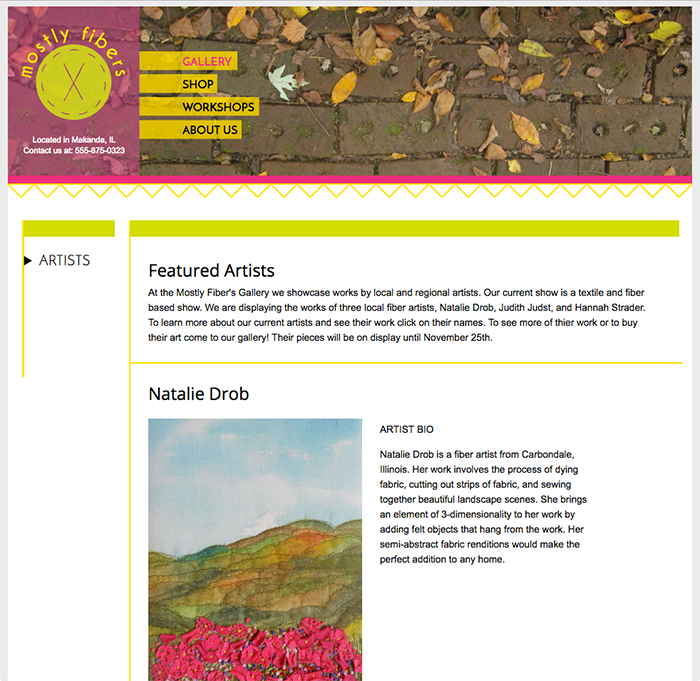 mostly fibers

Located in Makanda, IL
Contact us at: 555-875-0323

GALLERY
SHOP
WORKSHOPS
ABOUT US

ARTISTS

Featured Artists

At the Mostly Fiber's Gallery we showcase works by local and regional artists. Our current show is a textile and fiber based show. We are displaying the works of three local fiber artists, Natalie Drob, Judith Judst, and Hannah Strader. To learn more about our current artists and see their work click on their names. To see more of thier work or to buy their art come to our gallery! Their pieces will be on display until November 25th.

Natalie Drob

ARTIST BIO

Natalie Drob is a fiber artist from Carbondale, Illinois. Her work involves the process of dying fabric, cutting out strips of fabric, and sewing together beautiful landscape scenes. She brings an element of 3-dimensionality to her work by adding felt objects that hang from the work. Her semi-abstract fabric renditions would make the perfect addition to any home.